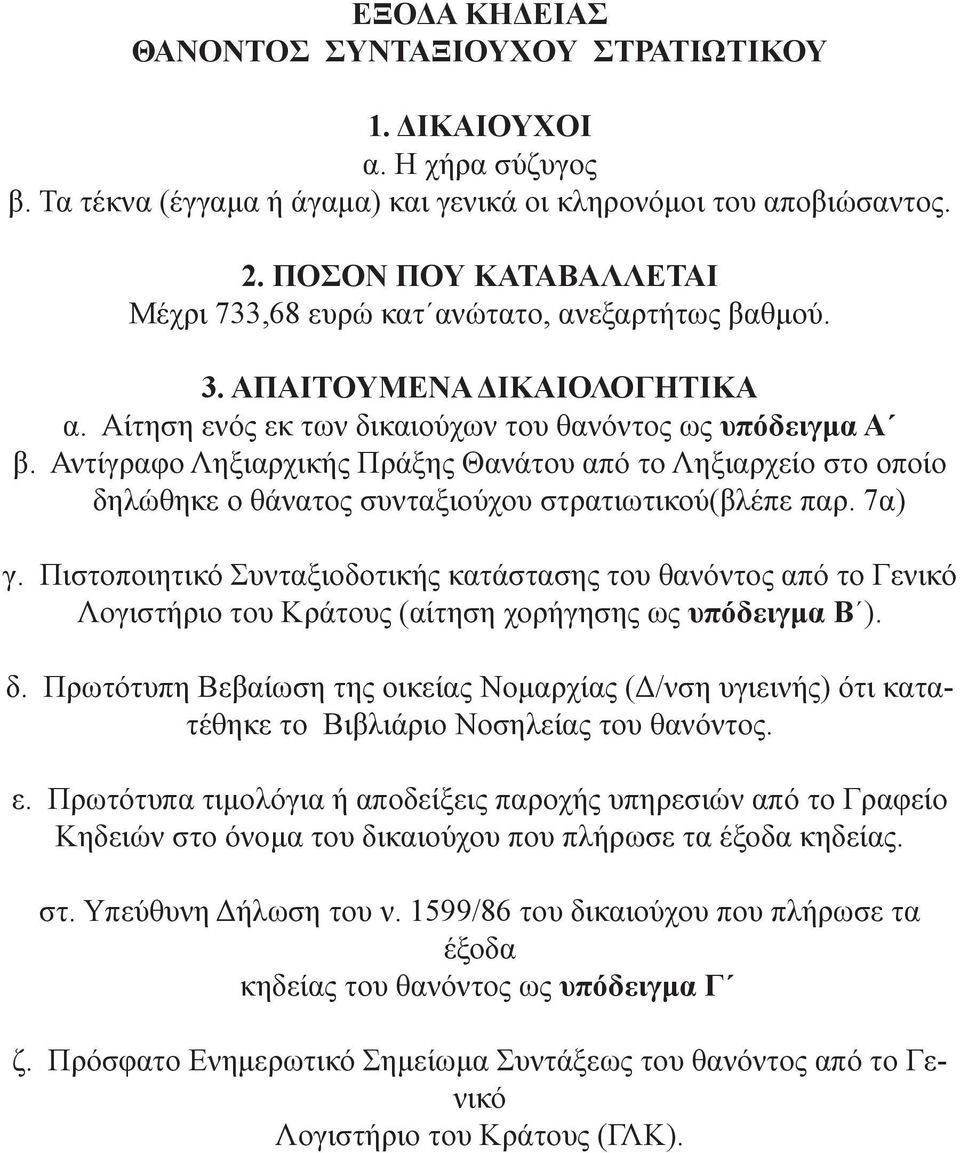 ΕΞΟΔΑ ΚΗΔΕΙΑΣ
ΘΑΝΟΝΤΟΣ ΣΥΝΤΑΞΙΟΥΧΟΥ ΣΤΡΑΤΙΩΤΙΚΟΥ

1. ΔΙΚΑΙΟΥΧΟΙ
α. Η χήρα σύζυγος
β. Τα τέκνα (έγγαμα ή άγαμα) και γενικά οι κληρονόμοι του αποβιώσαντος.

2. ΠΟΣΟΝ ΠΟΥ ΚΑΤΑΒΑΛΛΕΤΑΙ
Μέχρι 733,68 ευρώ κατ΄ανώτατο, ανεξαρτήτως βαθμού.

3. ΑΠΑΙΤΟΥΜΕΝΑ ΔΙΚΑΙΟΛΟΓΗΤΙΚΑ
α. Αίτηση ενός εκ των δικαιούχων του θανόντος ως υπόδειγμα Α΄
β. Αντίγραφο Ληξιαρχικής Πράξης Θανάτου από το Ληξιαρχείο στο οποίο δηλώθηκε ο θάνατος συνταξιούχου στρατιωτικού(βλέπε παρ. 7α)

γ. Πιστοποιητικό Συνταξιοδοτικής κατάστασης του θανόντος από το Γενικό Λογιστήριο του Κράτους (αίτηση χορήγησης ως υπόδειγμα Β΄).

δ. Πρωτότυπη Βεβαίωση της οικείας Νομαρχίας (Δ/νση υγιεινής) ότι κατατέθηκε το Βιβλιάριο Νοσηλείας του θανόντος.

ε. Πρωτότυπα τιμολόγια ή αποδείξεις παροχής υπηρεσιών από το Γραφείο Κηδειών στο όνομα του δικαιούχου που πλήρωσε τα έξοδα κηδείας.

στ. Υπεύθυνη Δήλωση του ν. 1599/86 του δικαιούχου που πλήρωσε τα έξοδα
κηδείας του θανόντος ως υπόδειγμα Γ΄

ζ. Πρόσφατο Ενημερωτικό Σημείωμα Συντάξεως του θανόντος από το Γενικό
Λογιστήριο του Κράτους (ΓΛΚ).